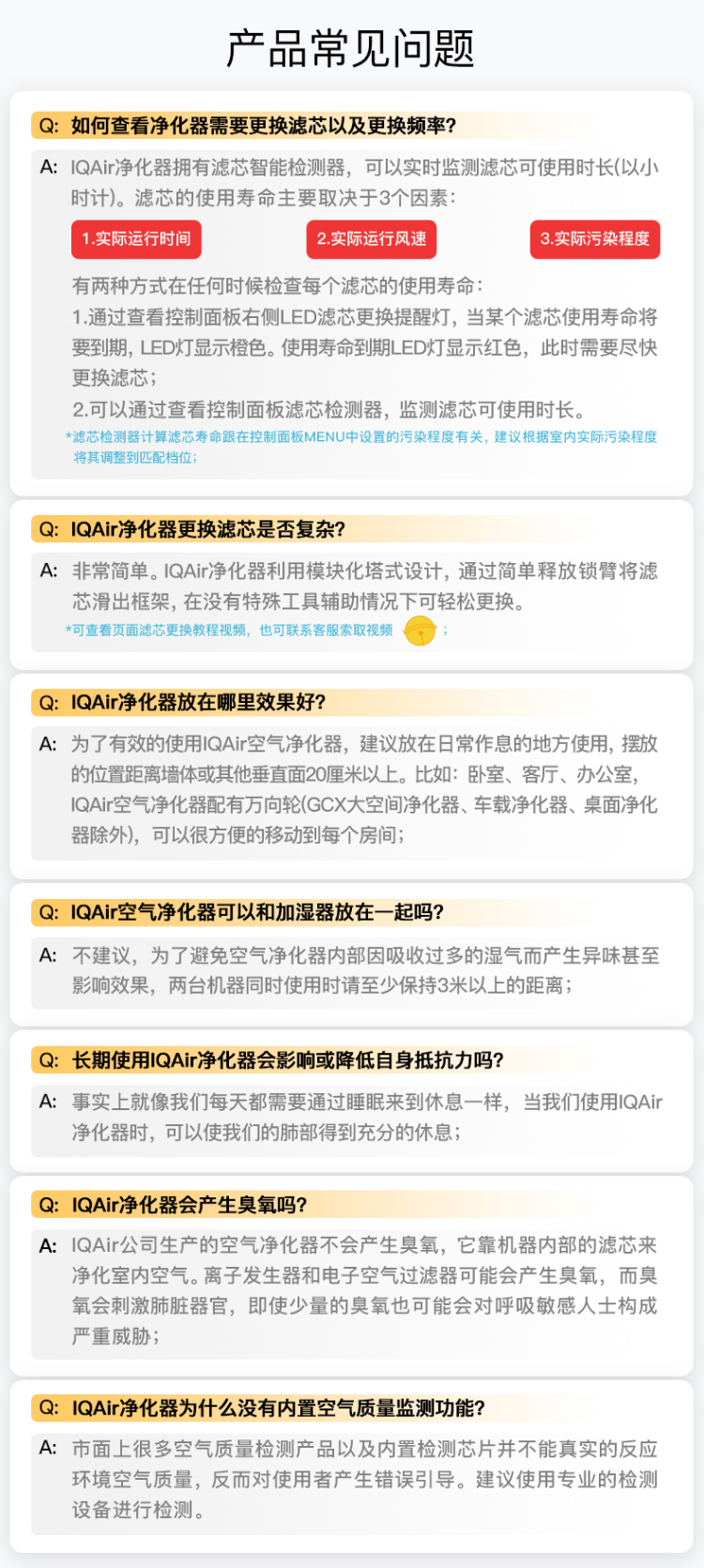 产品常见问题

Q: 如何查看净化器需要更换滤芯以及更换频率?

A: IQAir净化器拥有滤芯智能检测器，可以实时监测滤芯可使用时长(以小时计)。滤芯的使用寿命主要取决于3个因素:

1.实际运行时间

2.实际运行风速

3.实际污染程度

有两种方式在任何时候检查每个滤芯的使用寿命:
1.通过查看控制面板右侧LED滤芯更换提醒灯，当某个滤芯使用寿命将要到期，LED灯显示橙色。使用寿命到期LED灯显示红色，此时需要尽快更换滤芯;
2.可以通过查看控制面板滤芯检测器，监测滤芯可使用时长。
*滤芯检测器计算滤芯寿命跟在控制面板MENU中设置的污染程度有关，建议根据室内实际污染程度将其调整到匹配档位;

Q: IQAir净化器更换滤芯是否复杂?

A: 非常简单。IQAir净化器利用模块化塔式设计，通过简单释放锁臂将滤芯滑出框架，在没有特殊工具辅助情况下可轻松更换。
*可查看页面滤芯更换教程视频，也可联系客服索取视频 ;

Q: IQAir净化器放在哪里效果好?

A: 为了有效的使用IQAir空气净化器，建议放在日常作息的地方使用，摆放的位置距离墙体或其他垂直面20厘米以上。比如：卧室、客厅、办公室，IQAir空气净化器配有万向轮(GCX大空间净化器、车载净化器、桌面净化器除外)，可以很方便的移动到每个房间;

Q: IQAir空气净化器可以和加湿器放在一起吗?

A: 不建议，为了避免空气净化器内部因吸收过多的湿气而产生异味甚至影响效果，两台机器同时使用时请至少保持3米以上的距离;

Q: 长期使用IQAir净化器会影响或降低自身抵抗力吗?

A: 事实上就像我们每天都需要通过睡眠来到休息一样，当我们使用IQAir净化器时，可以使我们的肺部得到充分的休息;

Q: IQAir净化器会产生臭氧吗?

A: IQAir公司生产的空气净化器不会产生臭氧，它靠机器内部的滤芯来净化室内空气。离子发生器和电子空气过滤器可能会产生臭氧，而臭氧会刺激肺脏器官，即使少量的臭氧也可能会对呼吸敏感人士构成严重威胁;

Q: IQAir净化器为什么没有内置空气质量监测功能?

A: 市面上很多空气质量检测产品以及内置检测芯片并不能真实的反应环境空气质量，反而对使用者产生错误引导。建议使用专业的检测设备进行检测。